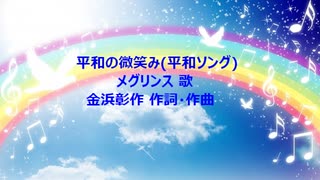 平和の微笑み(平和ソング)
メグリンス 歌
金浜彰作 作詞･作曲